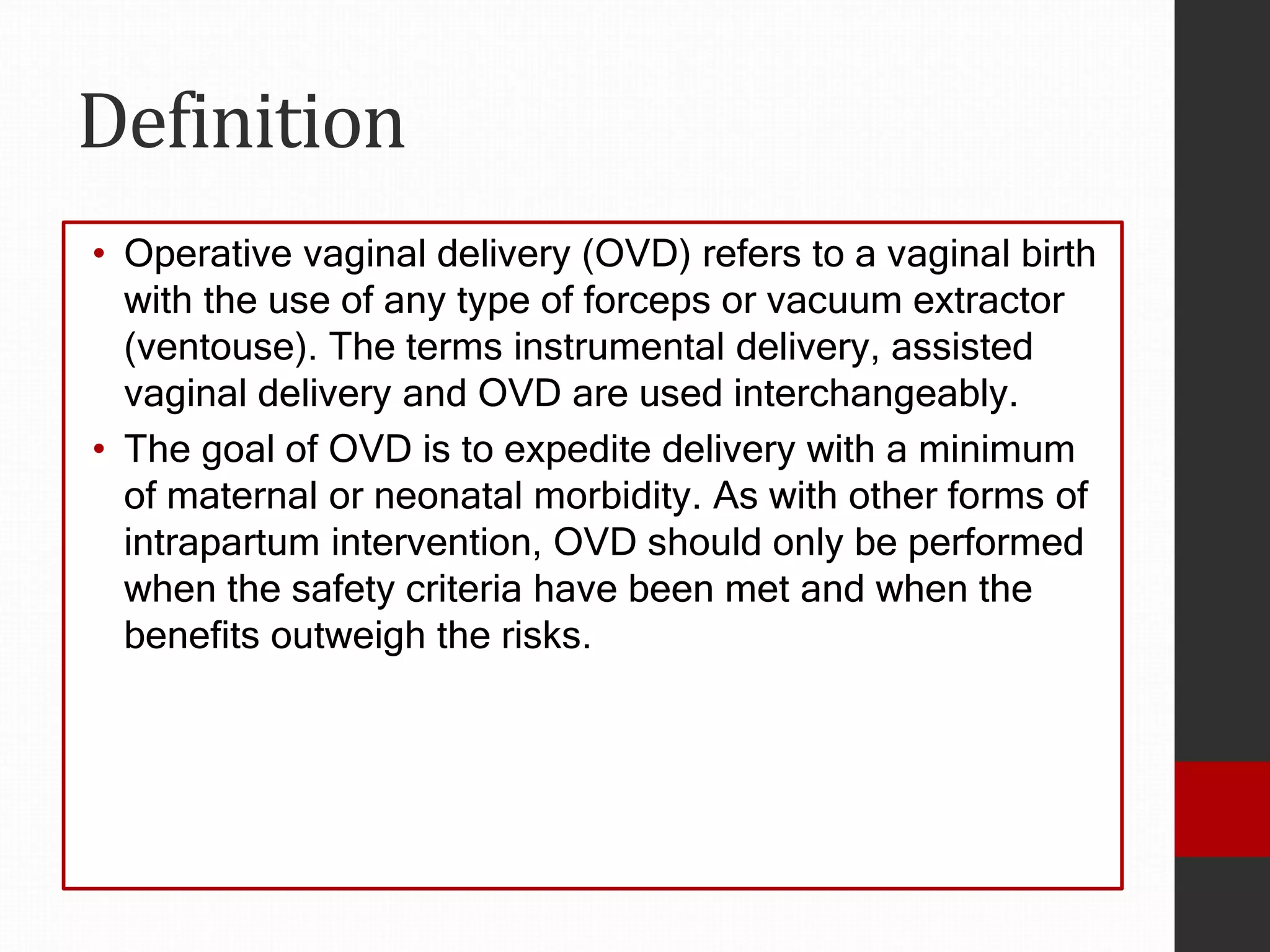 Definition

• Operative vaginal delivery (OVD) refers to a vaginal birth with the use of any type of forceps or vacuum extractor (ventouse). The terms instrumental delivery, assisted vaginal delivery and OVD are used interchangeably.
• The goal of OVD is to expedite delivery with a minimum of maternal or neonatal morbidity. As with other forms of intrapartum intervention, OVD should only be performed when the safety criteria have been met and when the benefits outweigh the risks.